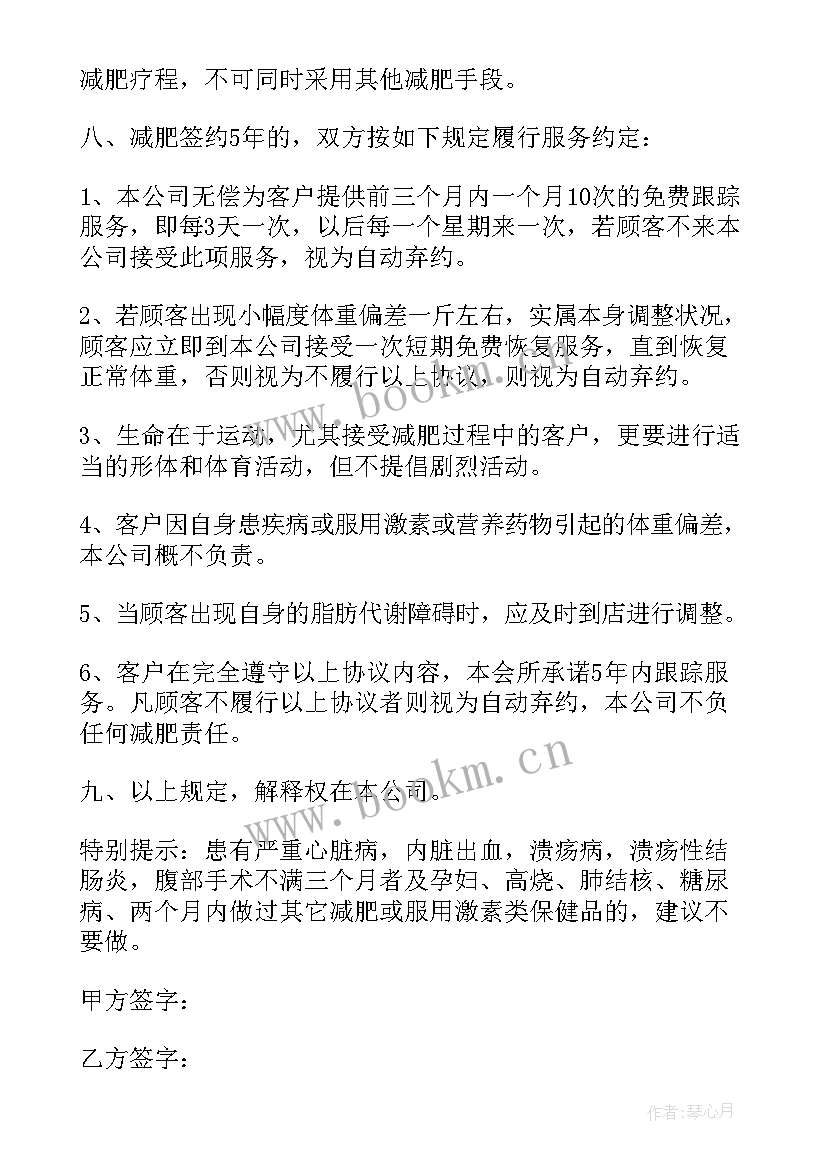 减肥疗程，不可同时采用其他减肥手段。

八、减肥签约5年的，双方按如下规定履行服务约定：

1、本公司无偿为客户提供前三个月内一个月10次的免费跟踪服务，即每3天一次，以后每一个星期来一次，若顾客不来本公司接受此项服务，视为自动弃约。

2、若顾客出现小幅度体重偏差一斤左右，实属本身调整状况，顾客应立即到本公司接受一次短期免费恢复服务，直到恢复正常体重，否则视为不履行以上协议，则视为自动弃约。

3、生命在于运动，尤其接受减肥过程中的客户，更要进行适当的形体和体育活动，但不提倡剧烈活动。

4、客户因自身患疾病或服用激素或营养药物引起的体重偏差，本公司概不负责。

5、当顾客出现自身的脂肪代谢障碍时，应及时到店进行调整。

6、客户在完全遵守以上协议内容，本会所承诺5年内跟踪服务。凡顾客不履行以上协议者则视为自动弃约，本公司不负任何减肥责任。

九、以上规定，解释权在本公司。

特别提示：患有严重心脏病，内脏出血，溃疡病，溃疡性结肠炎，腹部手术不满三个月者及孕妇、高烧、肺结核、糖尿病、两个月内做过其它减肥或服用激素类保健品的，建议不要做。

甲方签字：

乙方签字：

www.bookm.cn

www.bookm.cn

作者：琴心月